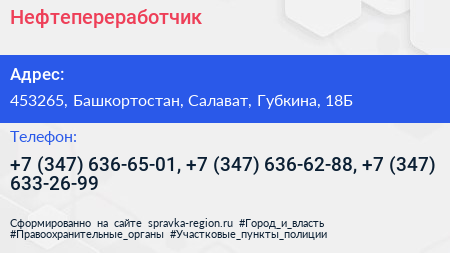 Нефтепереработчик

Адрес:

453265, Башкортостан, Салават, Губкина, 18Б

Телефон:

+7 (347) 636-65-01, +7 (347) 636-62-88, +7 (347) 633-26-99

Сформированно на сайте spravka-region.ru #Город_и_власть #Правоохранительные_органы #Участковые_пункты_полиции